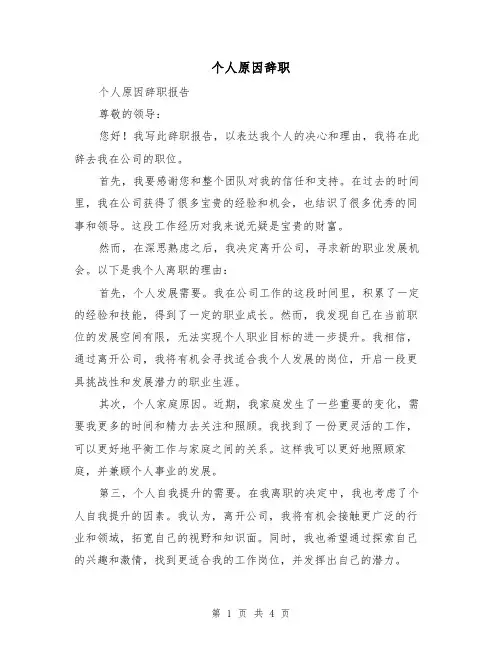 个人原因辞职

个人原因辞职报告

尊敬的领导：

您好！我写此辞职报告，以表达我个人的决心和理由，我将在此辞去我在公司的职位。

首先，我要感谢您和整个团队对我的信任和支持。在过去的时间里，我在公司获得了很多宝贵的经验和机会，也结识了很多优秀的同事和领导。这段工作经历对我来说无疑是宝贵的财富。

然而，在深思熟虑之后，我决定离开公司，寻求新的职业发展机会。以下是我个人离职的理由：

首先，个人发展需要。我在公司工作的这段时间里，积累了一定的经验和技能，得到了一定的职业成长。然而，我发现自己在当前职位的发展空间有限，无法实现个人职业目标的进一步提升。我相信，通过离开公司，我将有机会寻找适合我个人发展的岗位，开启一段更具挑战性和发展潜力的职业生涯。

其次，个人家庭原因。近期，我家庭发生了一些重要的变化，需要我更多的时间和精力去关注和照顾。我找到了一份更灵活的工作，可以更好地平衡工作与家庭之间的关系。这样我可以更好地照顾家庭，并兼顾个人事业的发展。

第三，个人自我提升的需要。在我离职的决定中，我也考虑了个人自我提升的因素。我认为，离开公司，我将有机会接触更广泛的行业和领域，拓宽自己的视野和知识面。同时，我也希望通过探索自己的兴趣和激情，找到更适合我的工作岗位，并发挥出自己的潜力。

第 1 页 共 4 页